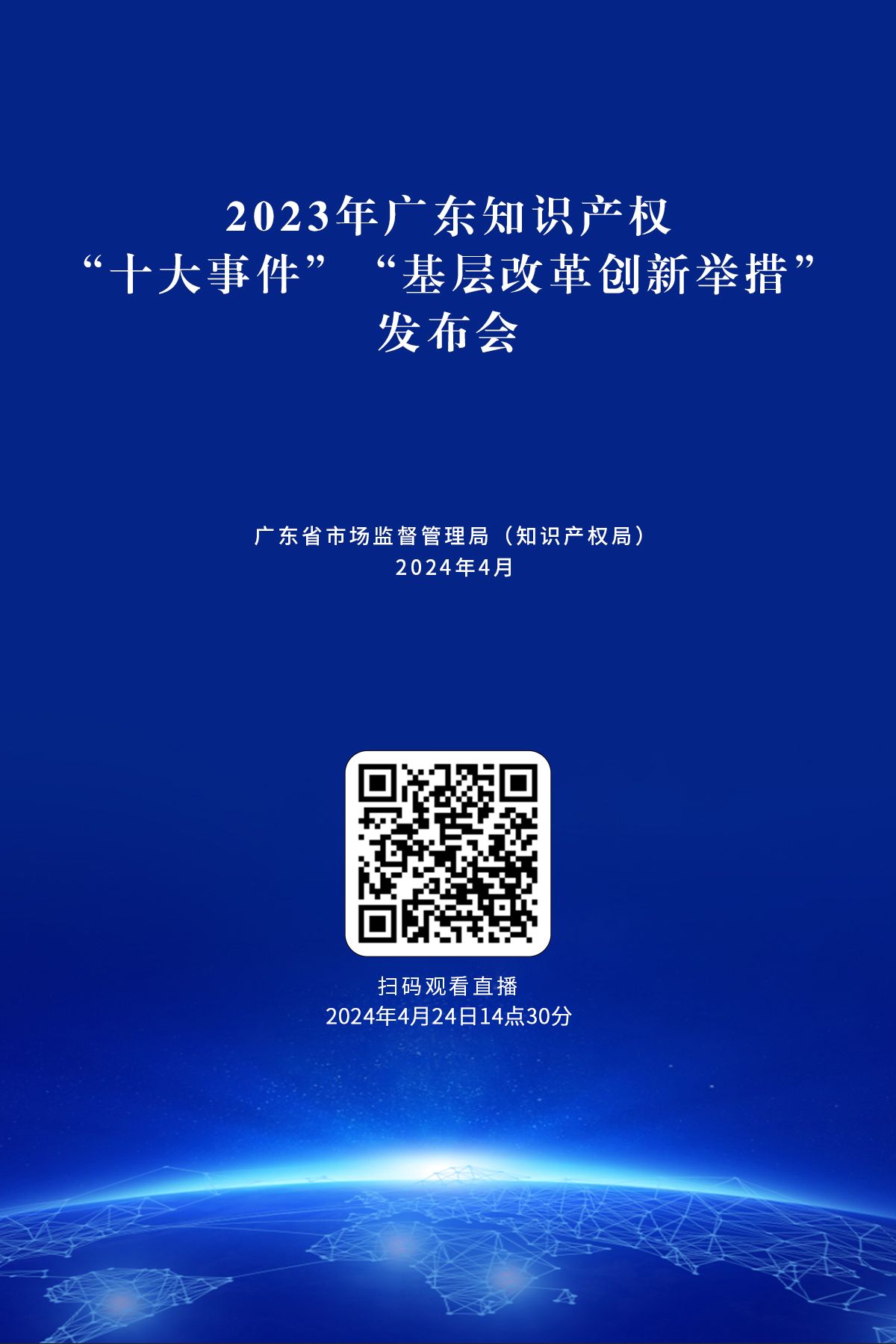 2023年广东知识产权
“十大事件” “基层改革创新举措”
发布会

广东省市场监督管理局（知识产权局）
2024年4月

扫码观看直播
2024年4月24日14点30分